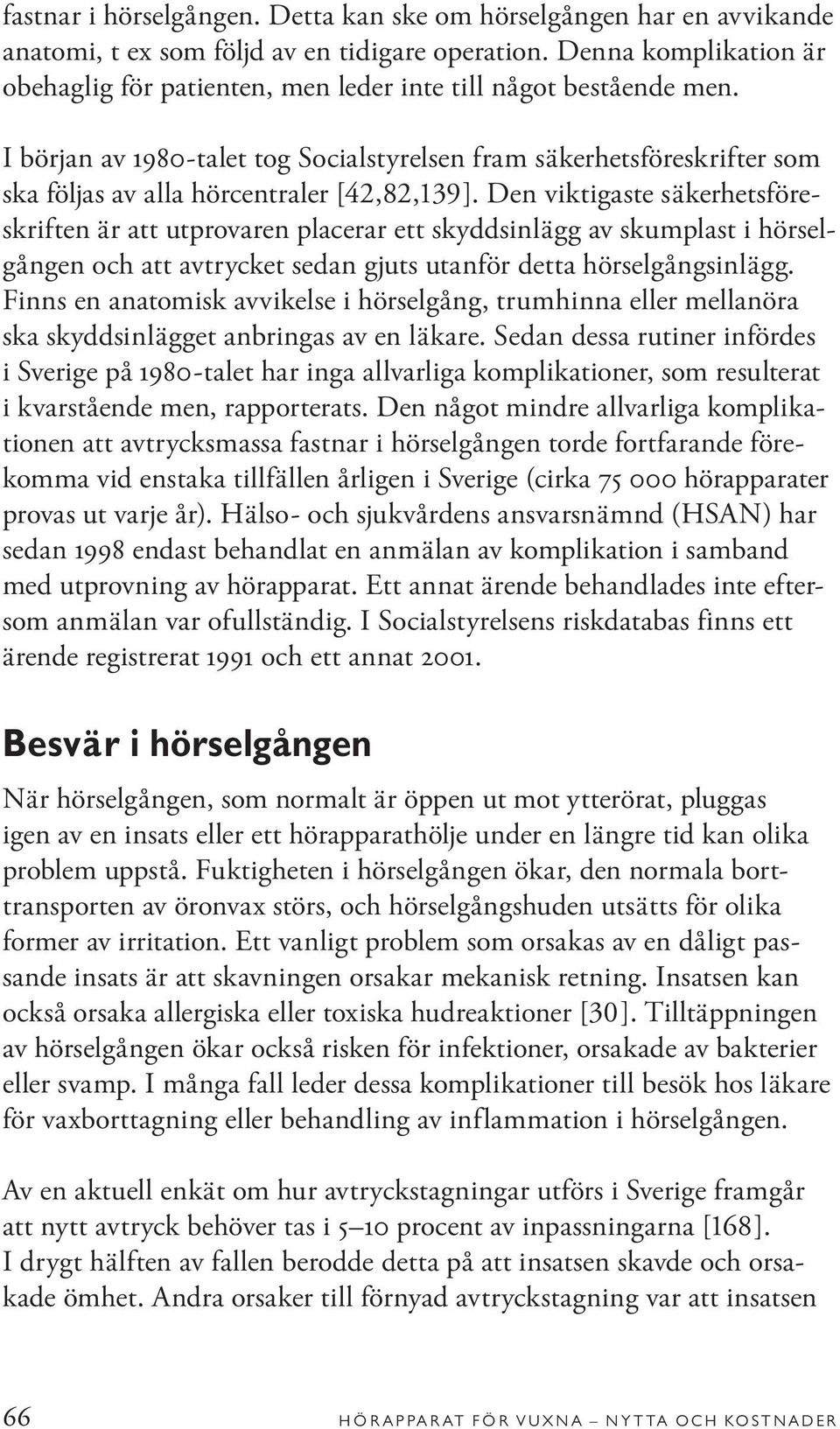 fastnar i hörselgången. Detta kan ske om hörselgången har en avvikande anatomi, t ex som följd av en tidigare operation. Denna komplikation är obehaglig för patienten, men leder inte till något bestående men.

I början av 1980-talet tog Socialstyrelsen fram säkerhetsföreskrifter som ska följas av alla hörcentraler [42,82,139]. Den viktigaste säkerhetsföreskriften är att utprovaren placerar ett skyddsinlägg av skumplast i hörselgången och att avtrycket sedan gjuts utanför detta hörselgångsinlägg. Finns en anatomisk avvikelse i hörselgång, trumhinna eller mellanöra ska skyddsinlägget anbringas av en läkare. Sedan dessa rutiner infördes i Sverige på 1980-talet har inga allvarliga komplikationer, som resulterat i kvarstående men, rapporterats. Den något mindre allvarliga komplikationen att avtrycksmassa fastnar i hörselgången torde fortfarande förekomma vid enstaka tillfällen årligen i Sverige (cirka 75 000 hörapparater provas ut varje år). Hälso- och sjukvårdens ansvarsnämnd (HSAN) har sedan 1998 endast behandlat en anmälan av komplikation i samband med utprovning av hörapparat. Ett annat ärende behandlades inte eftersom anmälan var ofullständig. I Socialstyrelsens riskdatabas finns ett ärende registrerat 1991 och ett annat 2001.

Besvär i hörselgången

När hörselgången, som normalt är öppen ut mot ytterörat, pluggas igen av en insats eller ett hörapparathölje under en längre tid kan olika problem uppstå. Fuktigheten i hörselgången ökar, den normala borttransporten av öronvax störs, och hörselgångshuden utsätts för olika former av irritation. Ett vanligt problem som orsakas av en dåligt passande insats är att skavningen orsakar mekanisk retning. Insatsen kan också orsaka allergiska eller toxiska hudreaktioner [30]. Tilltäppningen av hörselgången ökar också risken för infektioner, orsakade av bakterier eller svamp. I många fall leder dessa komplikationer till besök hos läkare för vaxborttagning eller behandling av inflammation i hörselgången.

Av en aktuell enkät om hur avtryckstagningar utförs i Sverige framgår att nytt avtryck behöver tas i 5–10 procent av inpassningarna [168]. I drygt hälften av fallen berodde detta på att insatsen skavde och orsakade ömhet. Andra orsaker till förnyad avtryckstagning var att insatsen

66 HÖRAPPARAT FÖR VUXNA – NYTTA OCH KOSTNADER